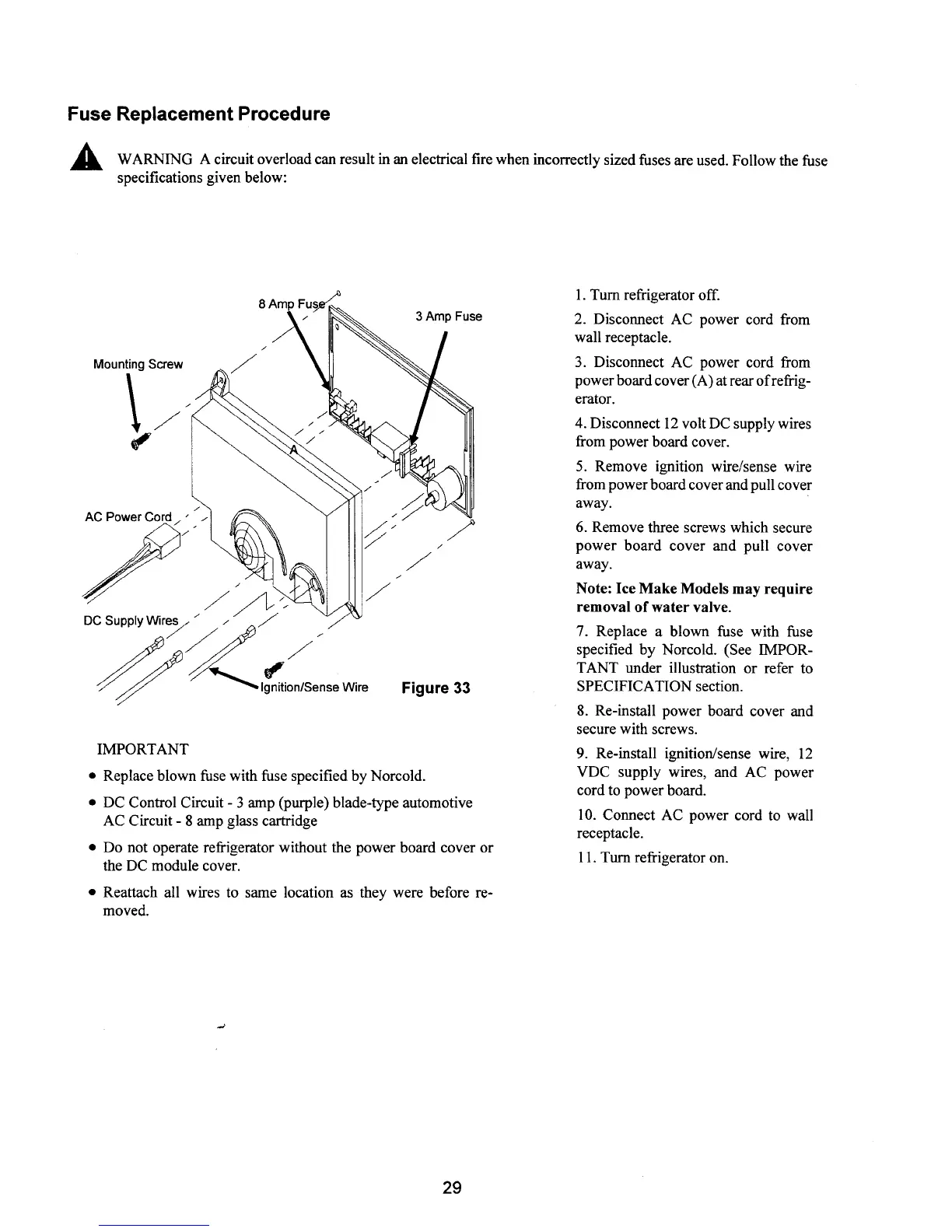 Fuse Replacement Procedure

WARNING A circuit overload can result in an electrical fire when incorrectly sized fuses are used. Follow the fuse specifications given below:

8 Amp Fuse

3 Amp Fuse

Mounting Screw

A

AC Power Cord

DC Supply Wires

Ignition/Sense Wire

Figure 33

IMPORTANT

• Replace blown fuse with fuse specified by Norcold.

• DC Control Circuit - 3 amp (purple) blade-type automotive AC Circuit - 8 amp glass cartridge

• Do not operate refrigerator without the power board cover or the DC module cover.

• Reattach all wires to same location as they were before removed.

1. Turn refrigerator off.

2. Disconnect AC power cord from wall receptacle.

3. Disconnect AC power cord from power board cover (A) at rear of refrigerator.

4. Disconnect 12 volt DC supply wires from power board cover.

5. Remove ignition wire/sense wire from power board cover and pull cover away.

6. Remove three screws which secure power board cover and pull cover away.

Note: Ice Make Models may require removal of water valve.

7. Replace a blown fuse with fuse specified by Norcold. (See IMPORTANT under illustration or refer to SPECIFICATION section.

8. Re-install power board cover and secure with screws.

9. Re-install ignition/sense wire, 12 VDC supply wires, and AC power cord to power board.

10. Connect AC power cord to wall receptacle.

11. Turn refrigerator on.

29